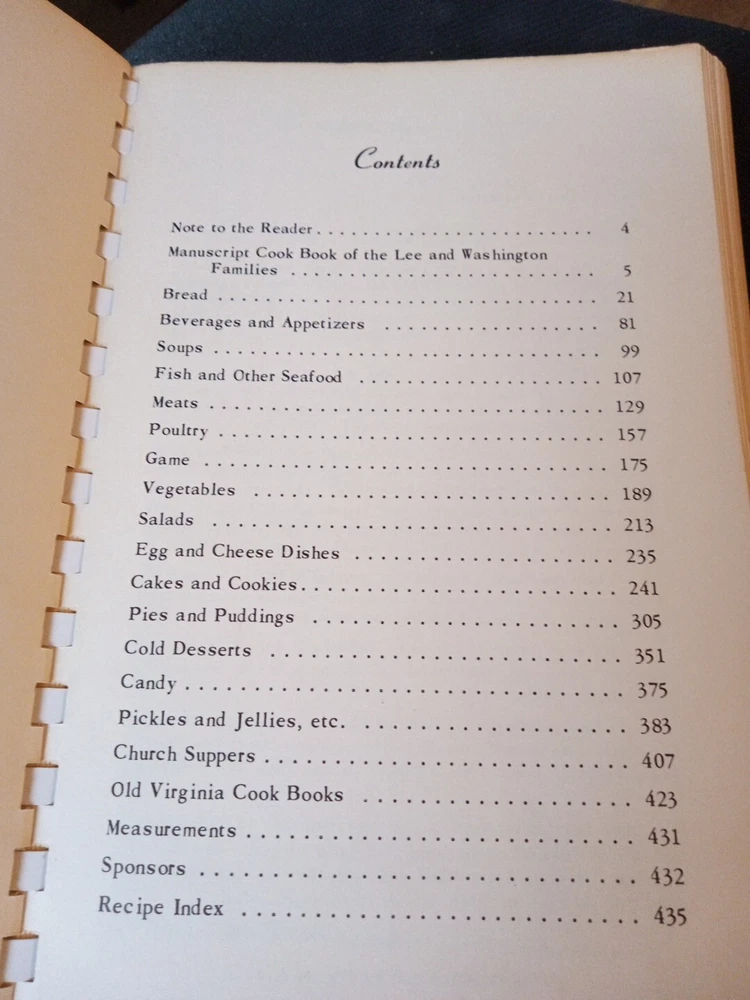 Contents

Note to the Reader 4
Manuscript Cook Book of the Lee and Washington Families 5
Bread 21
Beverages and Appetizers 81
Soups 99
Fish and Other Seafood 107
Meats 129
Poultry 157
Game 175
Vegetables 189
Salads 213
Egg and Cheese Dishes 235
Cakes and Cookies 241
Pies and Puddings 305
Cold Desserts 351
Candy 375
Pickles and Jellies, etc. 383
Church Suppers 407
Old Virginia Cook Books 423
Measurements 431
Sponsors 432
Recipe Index 435